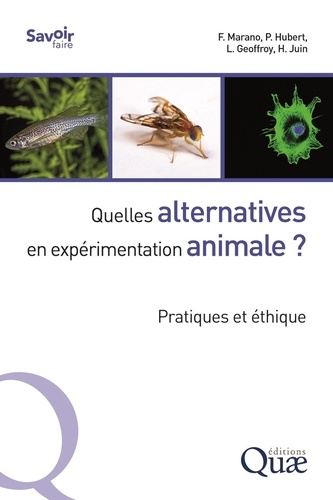 Savoir faire

F. Marano, P. Hubert, L. Geoffroy, H. Juin

Quelles alternatives en expérimentation animale ?

Pratiques et éthique

éditions Quæ